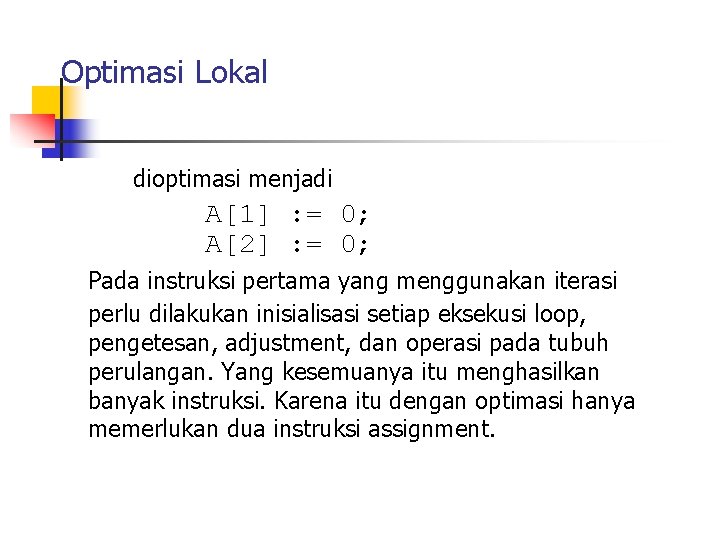 Optimasi Lokal

dioptimasi menjadi

A[1] := 0;
A[2] := 0;

Pada instruksi pertama yang menggunakan iterasi perlu dilakukan inisialisasi setiap eksekusi loop, pengetesan, adjustment, dan operasi pada tubuh perulangan. Yang kesemuanya itu menghasilkan banyak instruksi. Karena itu dengan optimasi hanya memerlukan dua instruksi assignment.